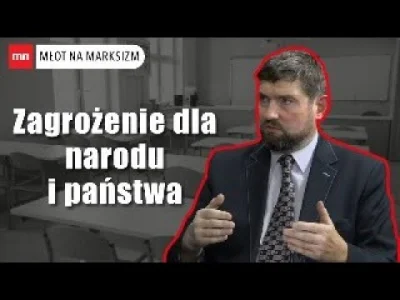 mn MŁOT NA MARKSIZM

Zagrożenie dla narodu i państwa